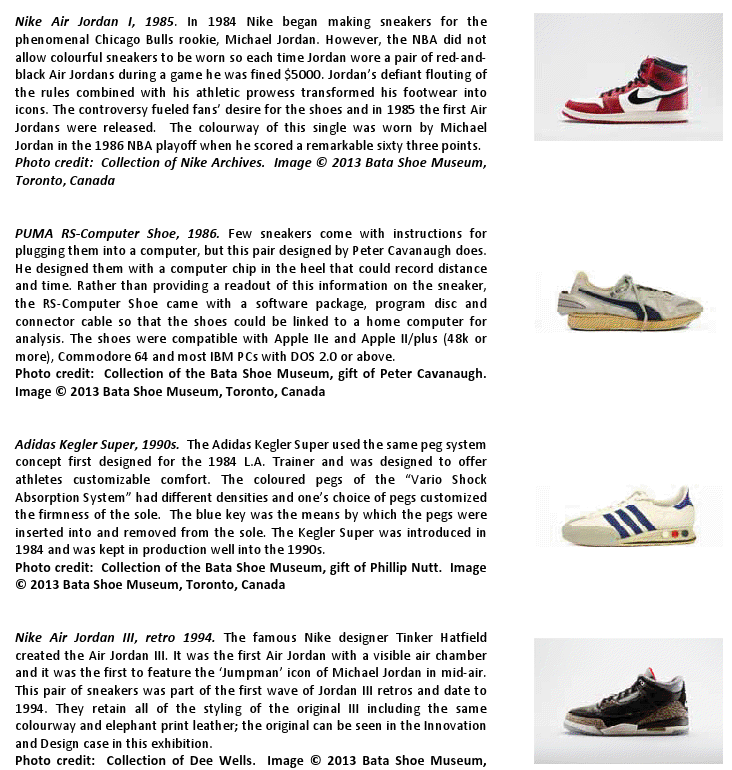 Nike Air Jordan I, 1985. In 1984 Nike began making sneakers for the phenomenal Chicago Bulls rookie, Michael Jordan. However, the NBA did not allow colourful sneakers to be worn so each time Jordan wore a pair of red-and-black Air Jordans during a game he was fined $5000. Jordan's defiant flouting of the rules combined with his athletic prowess transformed his footwear into icons. The controversy fueled fans' desire for the shoes and in 1985 the first Air Jordans were released. The colourway of this single was worn by Michael Jordan in the 1986 NBA playoff when he scored a remarkable sixty three points.
Photo credit: Collection of Nike Archives. Image © 2013 Bata Shoe Museum, Toronto, Canada

PUMA RS-Computer Shoe, 1986. Few sneakers come with instructions for plugging them into a computer, but this pair designed by Peter Cavanaugh does. He designed them with a computer chip in the heel that could record distance and time. Rather than providing a readout of this information on the sneaker, the RS-Computer Shoe came with a software package, program disc and connector cable so that the shoes could be linked to a home computer for analysis. The shoes were compatible with Apple IIe and Apple II/plus (48k or more), Commodore 64 and most IBM PCs with DOS 2.0 or above.
Photo credit: Collection of the Bata Shoe Museum, gift of Peter Cavanaugh. Image © 2013 Bata Shoe Museum, Toronto, Canada

Adidas Kegler Super, 1990s. The Adidas Kegler Super used the same peg system concept first designed for the 1984 L.A. Trainer and was designed to offer athletes customizable comfort. The coloured pegs of the "Vario Shock Absorption System" had different densities and one's choice of pegs customized the firmness of the sole. The blue key was the means by which the pegs were inserted into and removed from the sole. The Kegler Super was introduced in 1984 and was kept in production well into the 1990s.
Photo credit: Collection of the Bata Shoe Museum, gift of Phillip Nutt. Image © 2013 Bata Shoe Museum, Toronto, Canada

Nike Air Jordan III, retro 1994. The famous Nike designer Tinker Hatfield created the Air Jordan III. It was the first Air Jordan with a visible air chamber and it was the first to feature the 'Jumpman' icon of Michael Jordan in mid-air. This pair of sneakers was part of the first wave of Jordan III retros and date to 1994. They retain all of the styling of the original III including the same colourway and elephant print leather; the original can be seen in the Innovation and Design case in this exhibition.
Photo credit: Collection of Dee Wells. Image © 2013 Bata Shoe Museum,